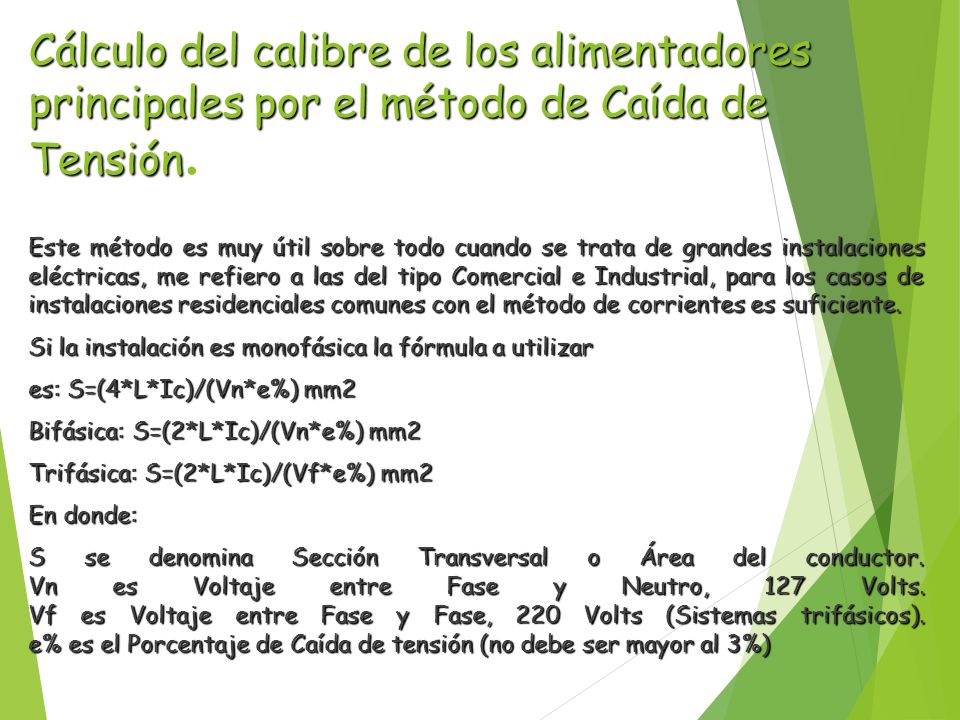 Cálculo del calibre de los alimentadores principales por el método de Caída de Tensión.

Este método es muy útil sobre todo cuando se trata de grandes instalaciones eléctricas, me refiero a las del tipo Comercial e Industrial, para los casos de instalaciones residenciales comunes con el método de corrientes es suficiente.

Si la instalación es monofásica la fórmula a utilizar

es: S=(4*L*Ic)/(Vn*e%) mm2

Bifásica: S=(2*L*Ic)/(Vn*e%) mm2

Trifásica: S=(2*L*Ic)/(Vf*e%) mm2

En donde:

S se denomina Sección Transversal o Área del conductor.
Vn es Voltaje entre Fase y Neutro, 127 Volts.
Vf es Voltaje entre Fase y Fase, 220 Volts (Sistemas trifásicos).
e% es el Porcentaje de Caída de tensión (no debe ser mayor al 3%)